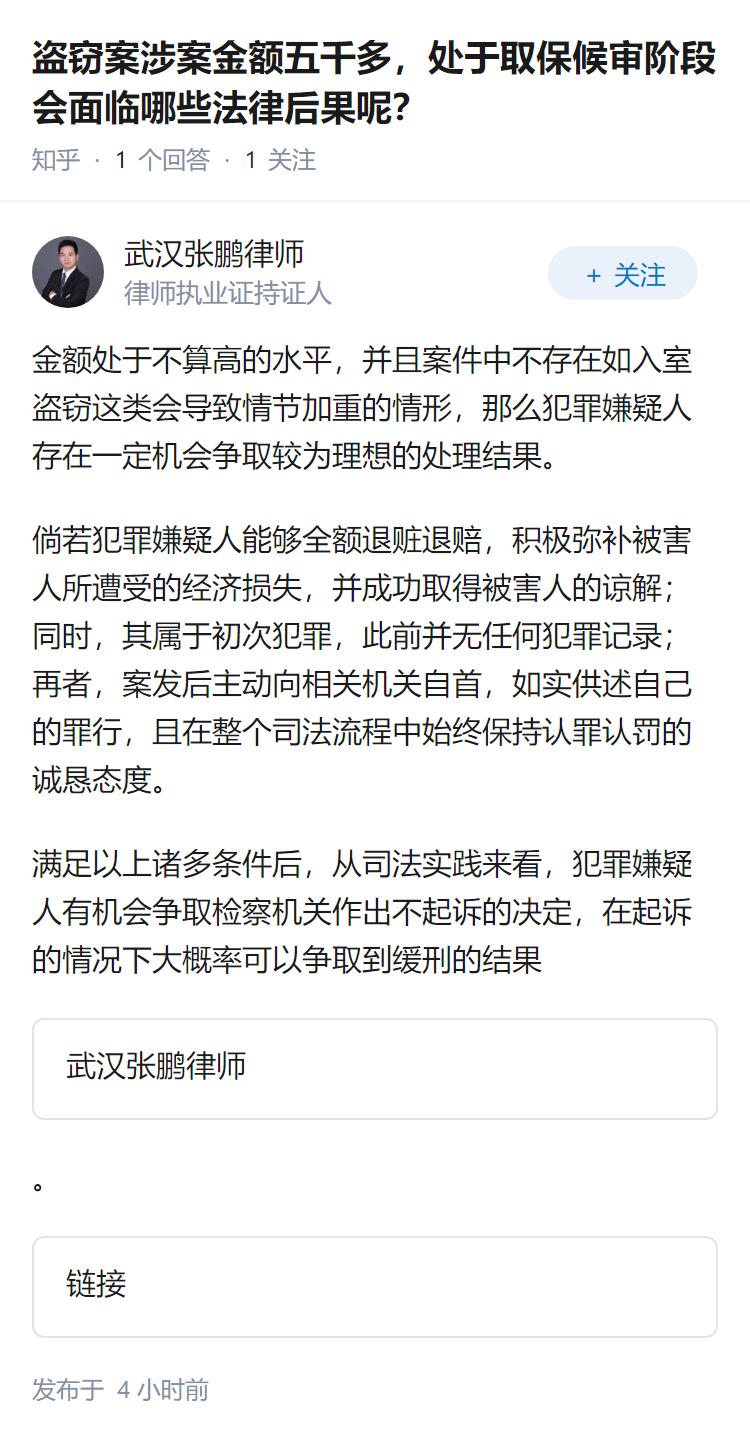 盗窃案涉案金额五千多，处于取保候审阶段会面临哪些法律后果呢?

知乎 · 1 个回答 · 1 关注

武汉张鹏律师
律师执业证持证人

+ 关注

金额处于不算高的水平，并且案件中不存在如入室盗窃这类会导致情节加重的情形，那么犯罪嫌疑人存在一定机会争取较为理想的处理结果。

倘若犯罪嫌疑人能够全额退赃退赔，积极弥补被害人所遭受的经济损失，并成功取得被害人的谅解；同时，其属于初次犯罪，此前并无任何犯罪记录；再者，案发后主动向相关机关自首，如实供述自己的罪行，且在整个司法流程中始终保持认罪认罚的诚恳态度。

满足以上诸多条件后，从司法实践来看，犯罪嫌疑人有机会争取检察机关作出不起诉的决定，在起诉的情况下大概率可以争取到缓刑的结果

武汉张鹏律师

。

链接

发布于 4 小时前